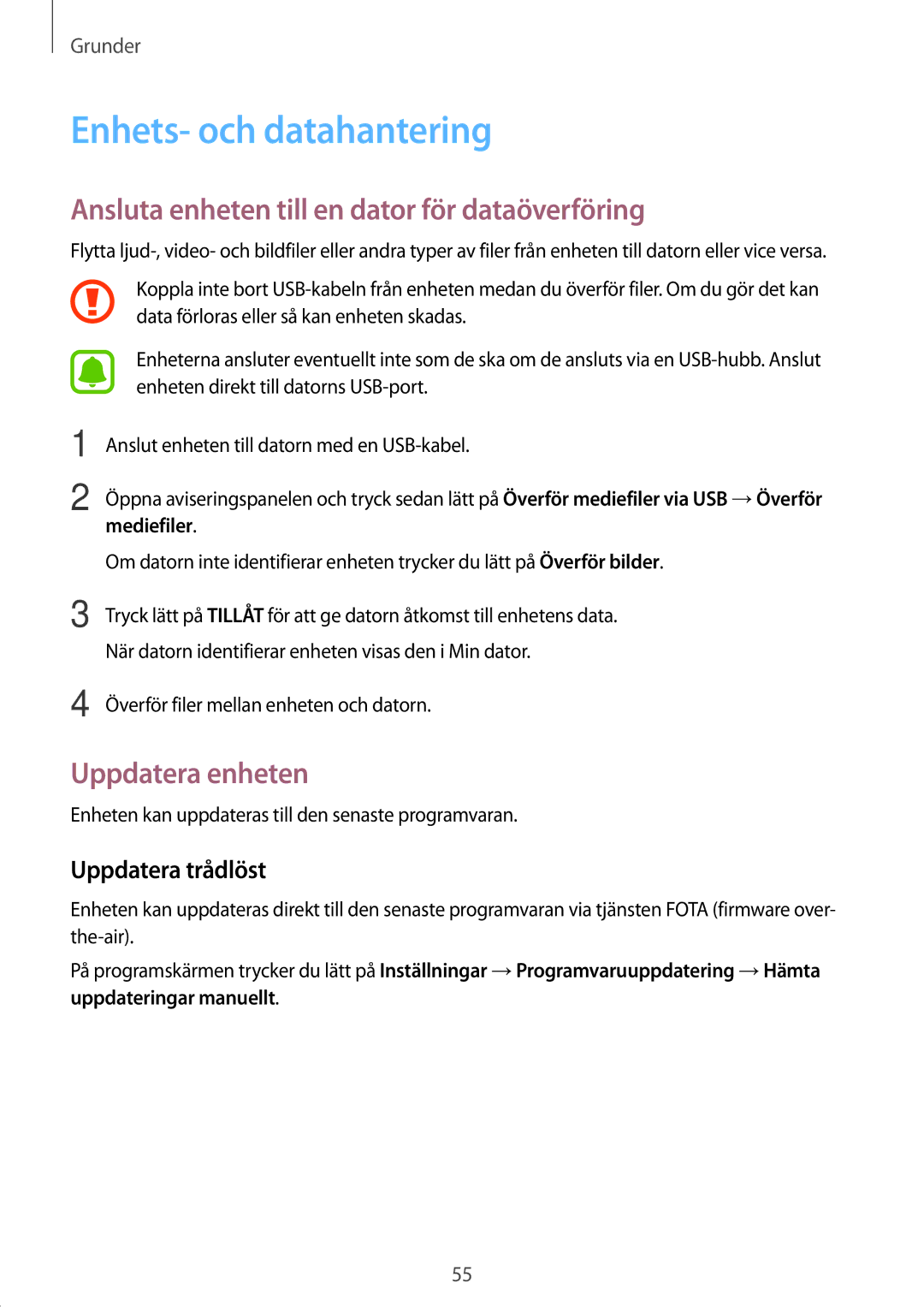 Grunder

Enhets- och datahantering

Ansluta enheten till en dator för dataöverföring

Flytta ljud-, video- och bildfiler eller andra typer av filer från enheten till datorn eller vice versa.

Koppla inte bort USB-kabeln från enheten medan du överför filer. Om du gör det kan data förloras eller så kan enheten skadas.

Enheterna ansluter eventuellt inte som de ska om de ansluts via en USB-hubb. Anslut enheten direkt till datorns USB-port.

1 Anslut enheten till datorn med en USB-kabel.

2 Öppna aviseringspanelen och tryck sedan lätt på Överför mediefiler via USB → Överför mediefiler.

Om datorn inte identifierar enheten trycker du lätt på Överför bilder.

3 Tryck lätt på TILLÅT för att ge datorn åtkomst till enhetens data.

När datorn identifierar enheten visas den i Min dator.

4 Överför filer mellan enheten och datorn.

Uppdatera enheten

Enheten kan uppdateras till den senaste programvaran.

Uppdatera trådlöst

Enheten kan uppdateras direkt till den senaste programvaran via tjänsten FOTA (firmware over-the-air).

På programskärmen trycker du lätt på Inställningar → Programvaruuppdatering → Hämta uppdateringar manuellt.

55